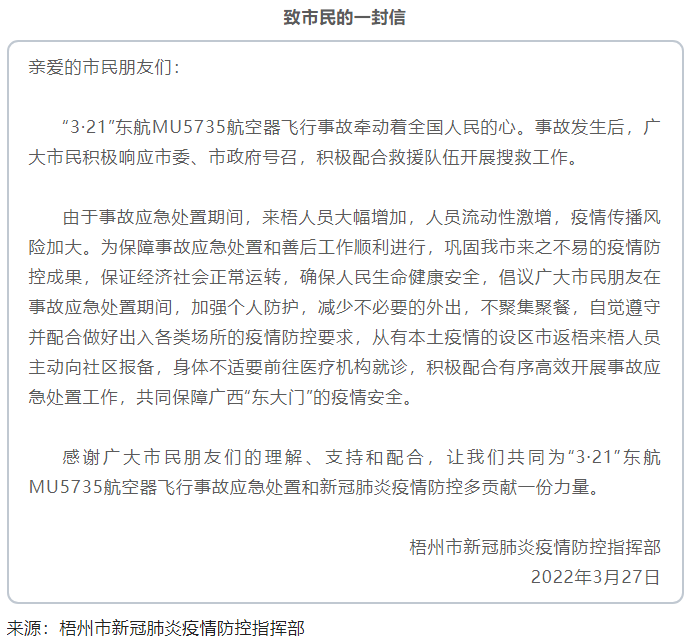 致市民的一封信

亲爱的市民朋友们：

“3·21”东航MU5735航空器飞行事故牵动着全国人民的心。事故发生后，广大市民积极响应市委、市政府号召，积极配合救援队伍开展搜救工作。

由于事故应急处置期间，来梧人员大幅增加，人员流动性激增，疫情传播风险加大。为保障事故应急处置和善后工作顺利进行，巩固我市来之不易的疫情防控成果，保证经济社会正常运转，确保人民生命健康安全，倡议广大市民朋友在事故应急处置期间，加强个人防护，减少不必要的外出，不聚集聚餐，自觉遵守并配合做好出入各类场所的疫情防控要求，从有本土疫情的设区市返梧来梧人员主动向社区报备，身体不适要前往医疗机构就诊，积极配合有序高效开展事故应急处置工作，共同保障广西“东大门”的疫情安全。

感谢广大市民朋友们的理解、支持和配合，让我们共同为“3·21”东航MU5735航空器飞行事故应急处置和新冠肺炎疫情防控多贡献一份力量。

梧州市新冠肺炎疫情防控指挥部
2022年3月27日

来源：梧州市新冠肺炎疫情防控指挥部